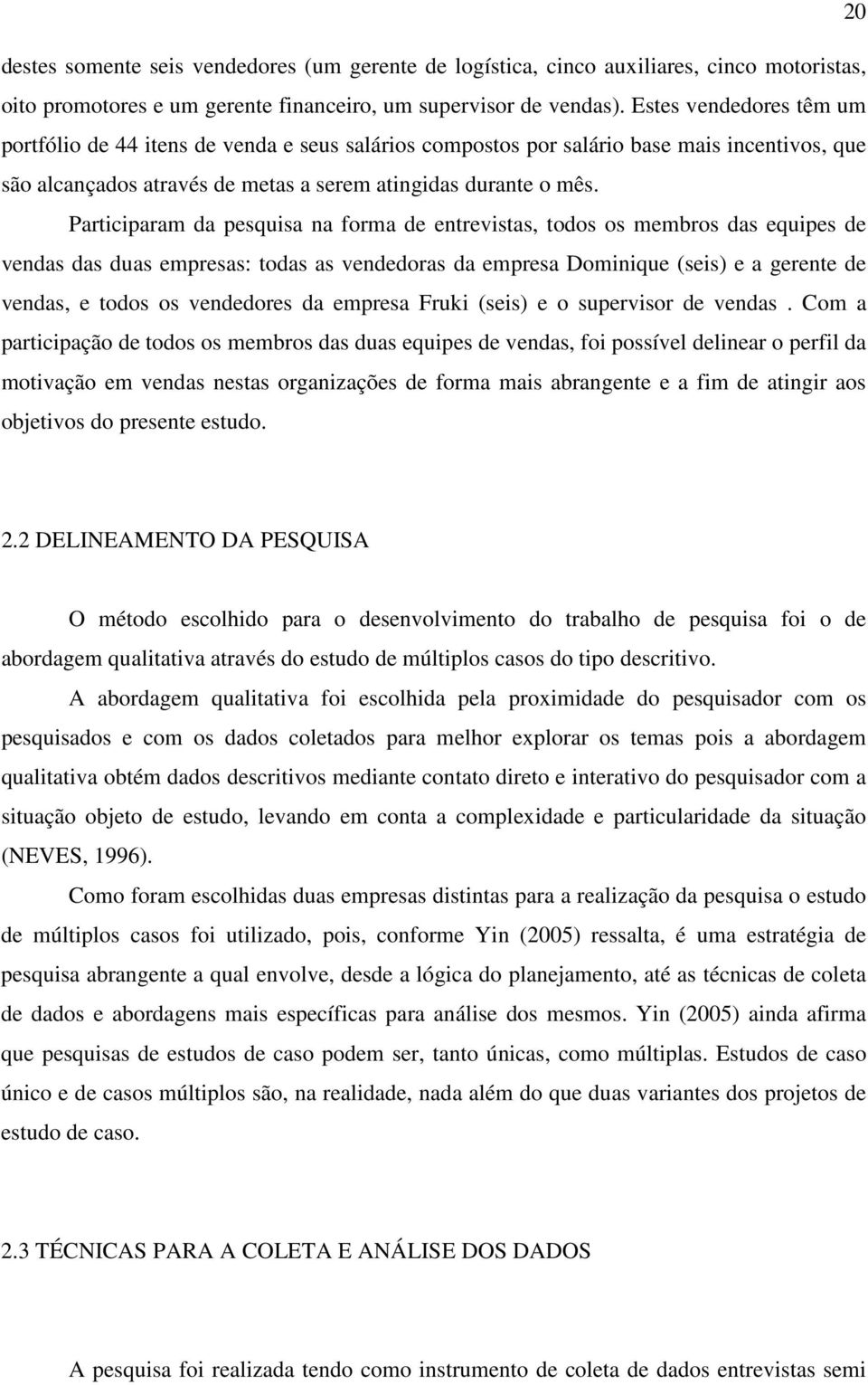 20

destes somente seis vendedores (um gerente de logística, cinco auxiliares, cinco motoristas, oito promotores e um gerente financeiro, um supervisor de vendas). Estes vendedores têm um portfólio de 44 itens de venda e seus salários compostos por salário base mais incentivos, que são alcançados através de metas a serem atingidas durante o mês.

Participaram da pesquisa na forma de entrevistas, todos os membros das equipes de vendas das duas empresas: todas as vendedoras da empresa Dominique (seis) e a gerente de vendas, e todos os vendedores da empresa Fruki (seis) e o supervisor de vendas . Com a participação de todos os membros das duas equipes de vendas, foi possível delinear o perfil da motivação em vendas nestas organizações de forma mais abrangente e a fim de atingir aos objetivos do presente estudo.

2.2 DELINEAMENTO DA PESQUISA

O método escolhido para o desenvolvimento do trabalho de pesquisa foi o de abordagem qualitativa através do estudo de múltiplos casos do tipo descritivo.

A abordagem qualitativa foi escolhida pela proximidade do pesquisador com os pesquisados e com os dados coletados para melhor explorar os temas pois a abordagem qualitativa obtém dados descritivos mediante contato direto e interativo do pesquisador com a situação objeto de estudo, levando em conta a complexidade e particularidade da situação (NEVES, 1996).

Como foram escolhidas duas empresas distintas para a realização da pesquisa o estudo de múltiplos casos foi utilizado, pois, conforme Yin (2005) ressalta, é uma estratégia de pesquisa abrangente a qual envolve, desde a lógica do planejamento, até as técnicas de coleta de dados e abordagens mais específicas para análise dos mesmos. Yin (2005) ainda afirma que pesquisas de estudos de caso podem ser, tanto únicas, como múltiplas. Estudos de caso único e de casos múltiplos são, na realidade, nada além do que duas variantes dos projetos de estudo de caso.

2.3 TÉCNICAS PARA A COLETA E ANÁLISE DOS DADOS

A pesquisa foi realizada tendo como instrumento de coleta de dados entrevistas semi